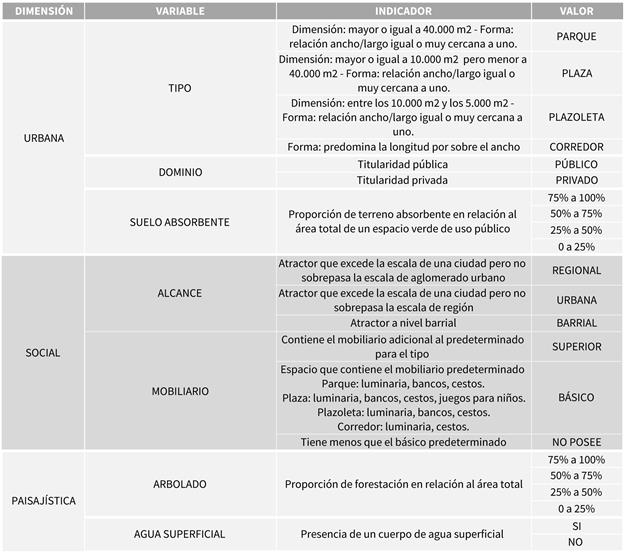 | DIMENSIÓN | VARIABLE | INDICADOR | VALOR |
|---|---|---|---|
| URBANA | TIPO | Dimensión: mayor o igual a 40.000 m2 - Forma: relación ancho/largo igual o muy cercana a uno. | PARQUE |
| | | Dimensión: mayor o igual a 10.000 m2 pero menor a 40.000 m2 - Forma: relación ancho/largo igual o muy cercana a uno. | PLAZA |
| | | Dimensión: entre los 10.000 m2 y los 5.000 m2 - Forma: relación ancho/largo igual o muy cercana a uno. | PLAZOLETA |
| | | Forma: predomina la longitud por sobre el ancho | CORREDOR |
| | DOMINIO | Titularidad pública | PÚBLICO |
| | | Titularidad privada | PRIVADO |
| | SUELO ABSORBENTE | Proporción de terreno absorbente en relación al área total de un espacio verde de uso público | 75% a 100% |
| | | | 50% a 75% |
| | | | 25% a 50% |
| | | | 0 a 25% |
| SOCIAL | ALCANCE | Atractor que excede la escala de una ciudad pero no sobrepasa la escala de aglomerado urbano | REGIONAL |
| | | Atractor que excede la escala de una ciudad pero no sobrepasa la escala de región | URBANA |
| | | Atractor a nivel barrial | BARRIAL |
| | MOBILIARIO | Contiene el mobiliario adicional al predeterminado para el tipo | SUPERIOR |
| | | Espacio que contiene el mobiliario predeterminado Parque: luminaria, bancos, cestos. Plaza: luminaria, bancos, cestos, juegos para niños. Plazoleta: luminaria, bancos, cestos. Corredor: luminaria, cestos. | BÁSICO |
| | | Tiene menos que el básico predeterminado | NO POSEE |
| PAISAJÍSTICA | ARBOLADO | Proporción de forestación en relación al área total | 75% a 100% |
| | | | 50% a 75% |
| | | | 25% a 50% |
| | | | 0 a 25% |
| | AGUA SUPERFICIAL | Presencia de un cuerpo de agua superficial | SI |
| | | | NO |